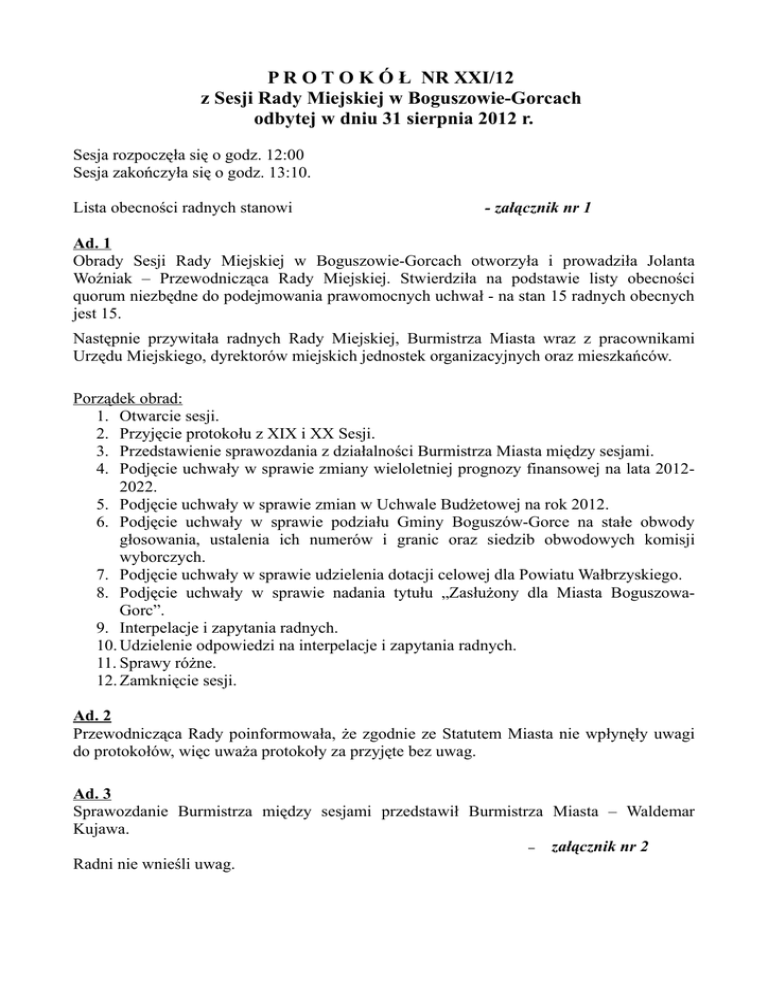 P R O T O K Ó Ł NR XXI/12
z Sesji Rady Miejskiej w Boguszowie-Gorcach
odbytej w dniu 31 sierpnia 2012 r.

Sesja rozpoczęła się o godz. 12:00
Sesja zakończyła się o godz. 13:10.

Lista obecności radnych stanowi - załącznik nr 1

Ad. 1
Obrady Sesji Rady Miejskiej w Boguszowie-Gorcach otworzyła i prowadziła Jolanta Woźniak – Przewodnicząca Rady Miejskiej. Stwierdziła na podstawie listy obecności quorum niezbędne do podejmowania prawomocnych uchwał - na stan 15 radnych obecnych jest 15.

Następnie przywitała radnych Rady Miejskiej, Burmistrza Miasta wraz z pracownikami Urzędu Miejskiego, dyrektorów miejskich jednostek organizacyjnych oraz mieszkańców.

Porządek obrad:
1. Otwarcie sesji.
2. Przyjęcie protokołu z XIX i XX Sesji.
3. Przedstawienie sprawozdania z działalności Burmistrza Miasta między sesjami.
4. Podjęcie uchwały w sprawie zmiany wieloletniej prognozy finansowej na lata 2012-2022.
5. Podjęcie uchwały w sprawie zmian w Uchwale Budżetowej na rok 2012.
6. Podjęcie uchwały w sprawie podziału Gminy Boguszów-Gorce na stałe obwody głosowania, ustalenia ich numerów i granic oraz siedzib obwodowych komisji wyborczych.
7. Podjęcie uchwały w sprawie udzielenia dotacji celowej dla Powiatu Wałbrzyskiego.
8. Podjęcie uchwały w sprawie nadania tytułu „Zasłużony dla Miasta Boguszowa-Gorc”.
9. Interpelacje i zapytania radnych.
10. Udzielenie odpowiedzi na interpelacje i zapytania radnych.
11. Sprawy różne.
12. Zamknięcie sesji.

Ad. 2
Przewodnicząca Rady poinformowała, że zgodnie ze Statutem Miasta nie wpłynęły uwagi do protokołów, więc uważa protokoły za przyjęte bez uwag.

Ad. 3
Sprawozdanie Burmistrza między sesjami przedstawił Burmistrza Miasta – Waldemar Kujawa.
– załącznik nr 2
Radni nie wnieśli uwag.